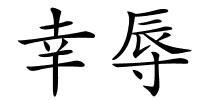 幸辱